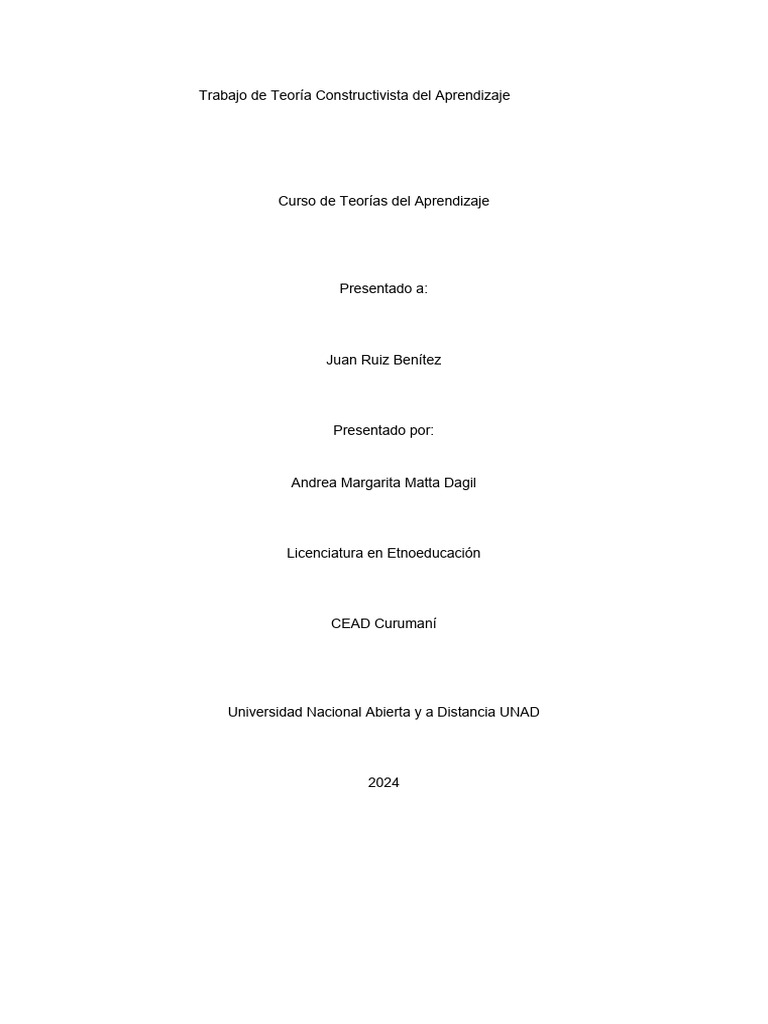 Trabajo de Teoría Constructivista del Aprendizaje

Curso de Teorías del Aprendizaje

Presentado a:

Juan Ruiz Benítez

Presentado por:

Andrea Margarita Matta Dagil

Licenciatura en Etnoeducación

CEAD Curumaní

Universidad Nacional Abierta y a Distancia UNAD

2024